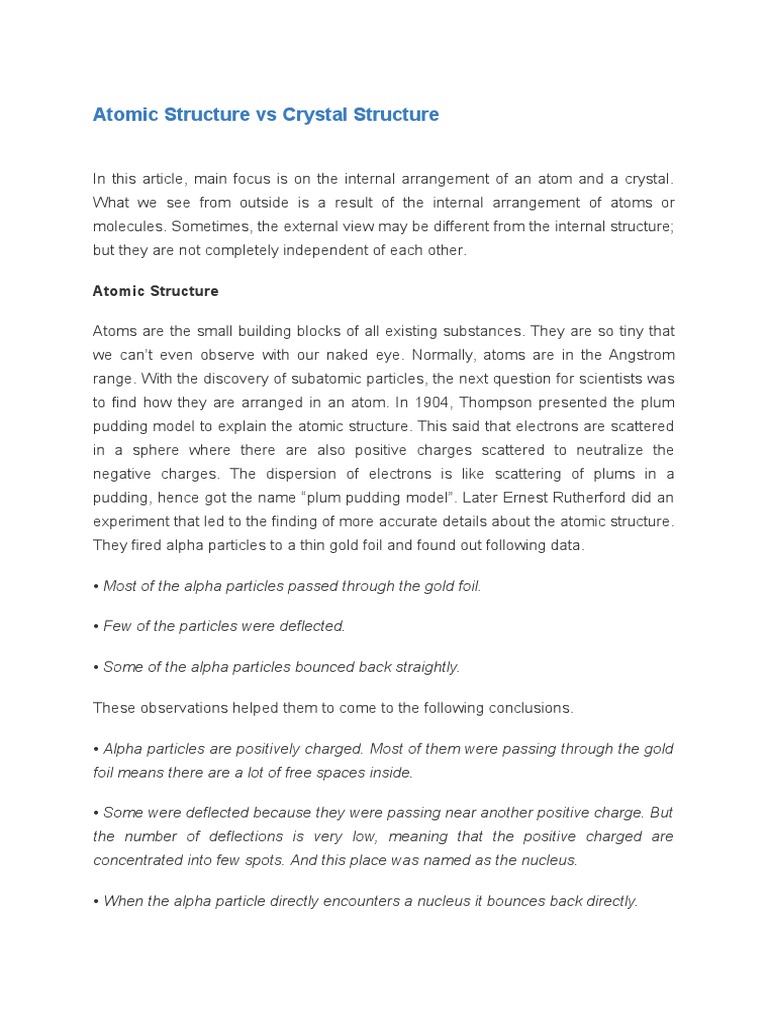 Atomic Structure vs Crystal Structure

In this article, main focus is on the internal arrangement of an atom and a crystal. What we see from outside is a result of the internal arrangement of atoms or molecules. Sometimes, the external view may be different from the internal structure; but they are not completely independent of each other.

Atomic Structure

Atoms are the small building blocks of all existing substances. They are so tiny that we can't even observe with our naked eye. Normally, atoms are in the Angstrom range. With the discovery of subatomic particles, the next question for scientists was to find how they are arranged in an atom. In 1904, Thompson presented the plum pudding model to explain the atomic structure. This said that electrons are scattered in a sphere where there are also positive charges scattered to neutralize the negative charges. The dispersion of electrons is like scattering of plums in a pudding, hence got the name "plum pudding model". Later Ernest Rutherford did an experiment that led to the finding of more accurate details about the atomic structure. They fired alpha particles to a thin gold foil and found out following data.

• Most of the alpha particles passed through the gold foil.

• Few of the particles were deflected.

• Some of the alpha particles bounced back straightly.

These observations helped them to come to the following conclusions.

• Alpha particles are positively charged. Most of them were passing through the gold foil means there are a lot of free spaces inside.

• Some were deflected because they were passing near another positive charge. But the number of deflections is very low, meaning that the positive charged are concentrated into few spots. And this place was named as the nucleus.

• When the alpha particle directly encounters a nucleus it bounces back directly.